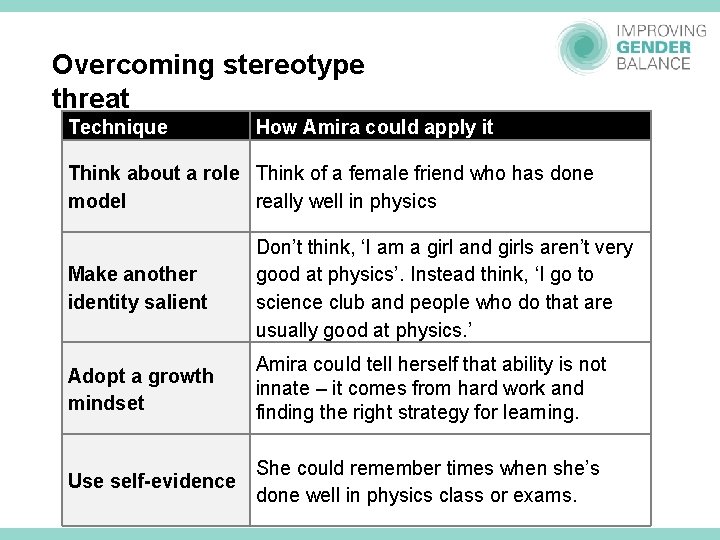 IMPROVING
GENDER
BALANCE

Overcoming stereotype threat

| Technique | How Amira could apply it |
|---|---|
| Think about a role model | Think of a female friend who has done really well in physics |
| Make another identity salient | Don't think, 'I am a girl and girls aren't very good at physics'. Instead think, 'I go to science club and people who do that are usually good at physics.' |
| Adopt a growth mindset | Amira could tell herself that ability is not innate – it comes from hard work and finding the right strategy for learning. |
| Use self-evidence | She could remember times when she's done well in physics class or exams. |